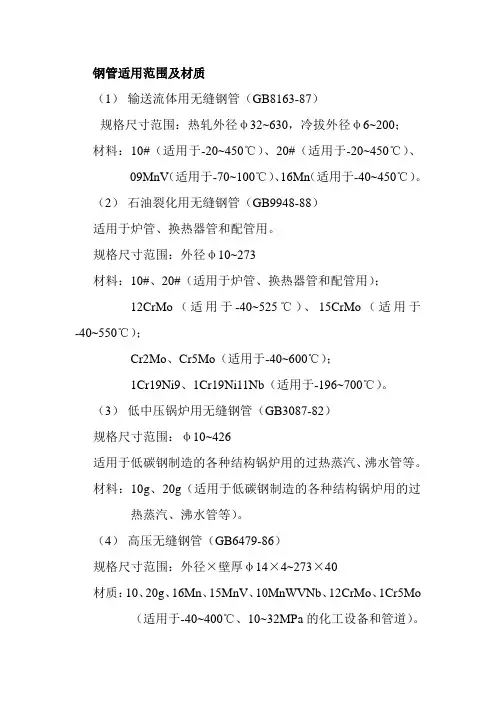 钢管适用范围及材质

（1） 输送流体用无缝钢管（GB8163-87）

规格尺寸范围：热轧外径φ32~630，冷拔外径φ6~200；

材料：10#（适用于-20~450℃）、20#（适用于-20~450℃）、09MnV（适用于-70~100℃）、16Mn（适用于-40~450℃）。

（2） 石油裂化用无缝钢管（GB9948-88）

适用于炉管、换热器管和配管用。

规格尺寸范围：外径φ10~273

材料：10#、20#（适用于炉管、换热器管和配管用）；

12CrMo（适用于-40~525℃）、15CrMo（适用于-40~550℃）；

Cr2Mo、Cr5Mo（适用于-40~600℃）；

1Cr19Ni9、1Cr19Ni11Nb（适用于-196~700℃）。

（3） 低中压锅炉用无缝钢管（GB3087-82）

规格尺寸范围：φ10~426

适用于低碳钢制造的各种结构锅炉用的过热蒸汽、沸水管等。

材料：10g、20g（适用于低碳钢制造的各种结构锅炉用的过热蒸汽、沸水管等）。

（4） 高压无缝钢管（GB6479-86）

规格尺寸范围：外径×壁厚φ14×4~273×40

材质：10、20g、16Mn、15MnV、10MnWVNb、12CrMo、1Cr5Mo（适用于-40~400℃、10~32MPa 的化工设备和管道）。